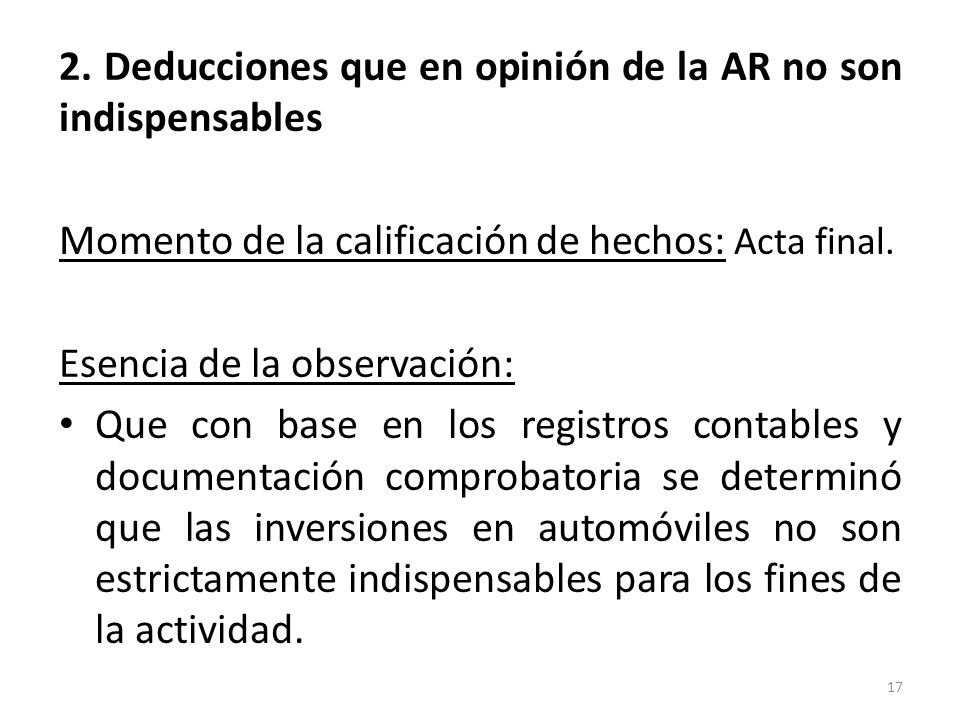 2. Deducciones que en opinión de la AR no son indispensables

Momento de la calificación de hechos: Acta final.

Esencia de la observación:

• Que con base en los registros contables y documentación comprobatoria se determinó que las inversiones en automóviles no son estrictamente indispensables para los fines de la actividad.

17